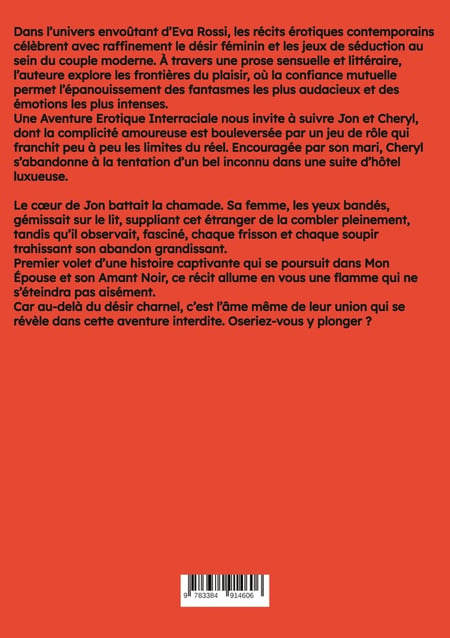 Dans l'univers envoûtant d'Eva Rossi, les récits érotiques contemporains célèbrent avec raffinement le désir féminin et les jeux de séduction au sein du couple moderne. À travers une prose sensuelle et littéraire, l'auteure explore les frontières du plaisir, où la confiance mutuelle permet l'épanouissement des fantasmes les plus audacieux et des émotions les plus intenses.

Une Aventure Erotique Interraciale nous invite à suivre Jon et Cheryl, dont la complicité amoureuse est bouleversée par un jeu de rôle qui franchit peu à peu les limites du réel. Encouragée par son mari, Cheryl s'abandonne à la tentation d'un bel inconnu dans une suite d'hôtel luxueuse.

Le cœur de Jon battait la chamade. Sa femme, les yeux bandés, gémissait sur le lit, suppliant cet étranger de la combler pleinement, tandis qu'il observait, fasciné, chaque frisson et chaque soupir trahissant son abandon grandissant.

Premier volet d'une histoire captivante qui se poursuit dans Mon Épouse et son Amant Noir, ce récit allume en vous une flamme qui ne s'éteindra pas aisément.

Car au-delà du désir charnel, c'est l'âme même de leur union qui se révèle dans cette aventure interdite. Oseriez-vous y plonger ?

9 783384 914606